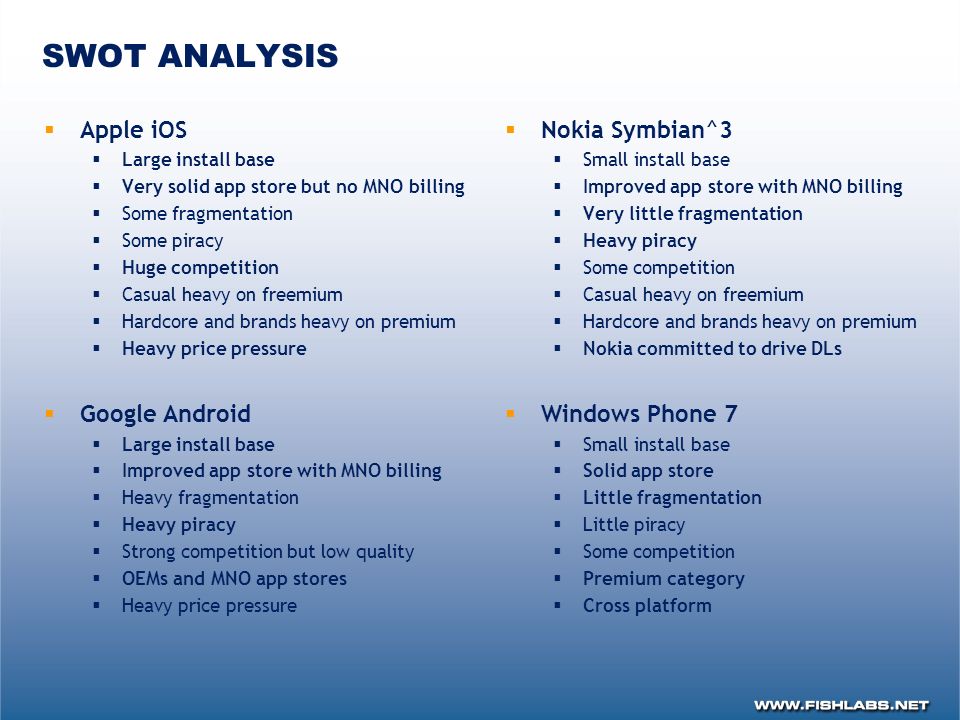 SWOT ANALYSIS

- Apple iOS
  - Large install base
  - Very solid app store but no MNO billing
  - Some fragmentation
  - Some piracy
  - Huge competition
  - Casual heavy on freemium
  - Hardcore and brands heavy on premium
  - Heavy price pressure

- Google Android
  - Large install base
  - Improved app store with MNO billing
  - Heavy fragmentation
  - Heavy piracy
  - Strong competition but low quality
  - OEMs and MNO app stores
  - Heavy price pressure

- Nokia Symbian^3
  - Small install base
  - Improved app store with MNO billing
  - Very little fragmentation
  - Heavy piracy
  - Some competition
  - Casual heavy on freemium
  - Hardcore and brands heavy on premium
  - Nokia committed to drive DLs

- Windows Phone 7
  - Small install base
  - Solid app store
  - Little fragmentation
  - Little piracy
  - Some competition
  - Premium category
  - Cross platform

WWW.FISHLABS.NET